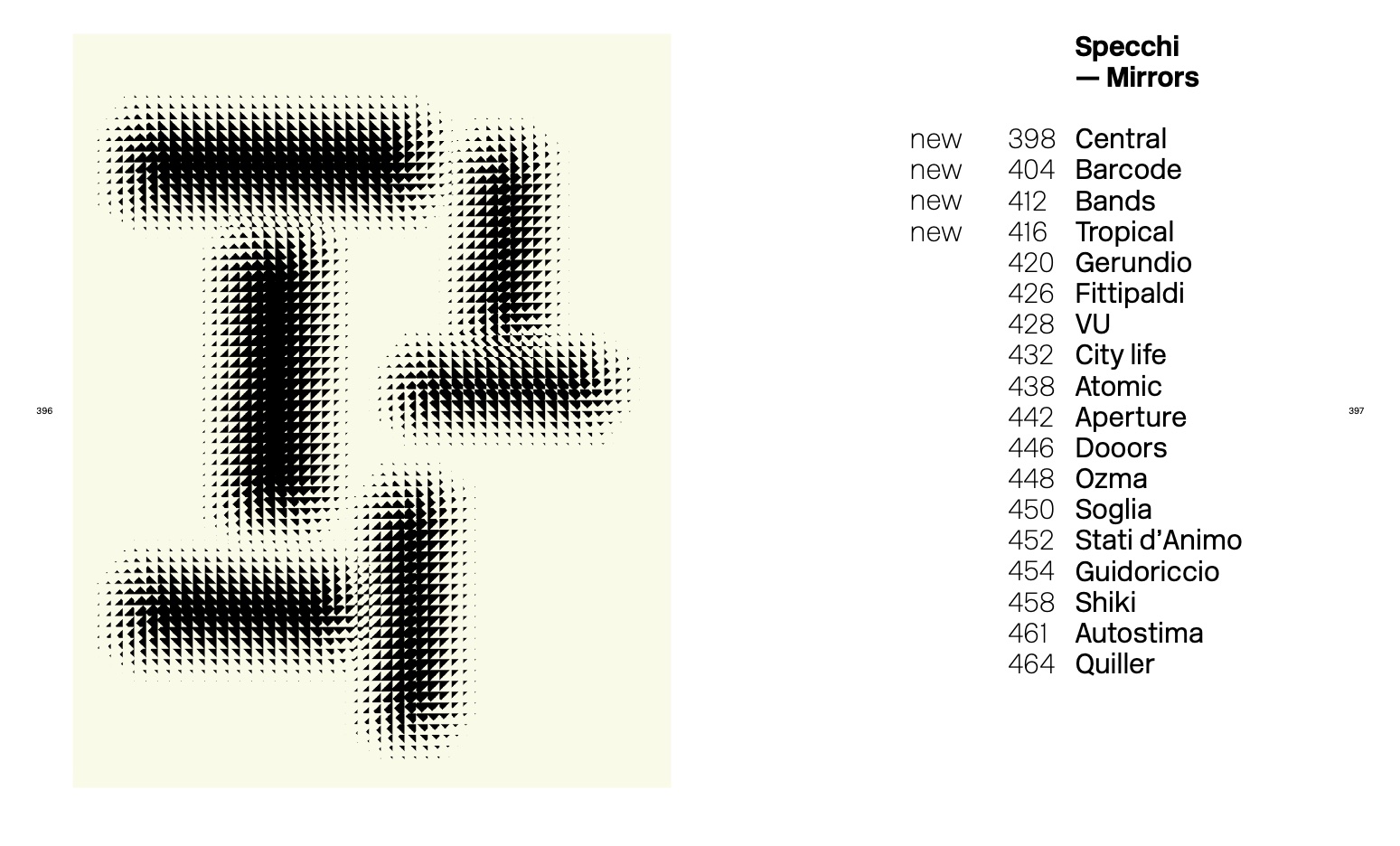 396

Specchi
— Mirrors

new 398 Central
new 404 Barcode
new 412 Bands
new 416 Tropical
420 Gerundio
426 Fittipaldi
428 VU
432 City life
438 Atomic
442 Aperture
446 Dooors
448 Ozma
450 Soglia
452 Stati d'Animo
454 Guidoriccio
458 Shiki
461 Autostima
464 Quiller

397